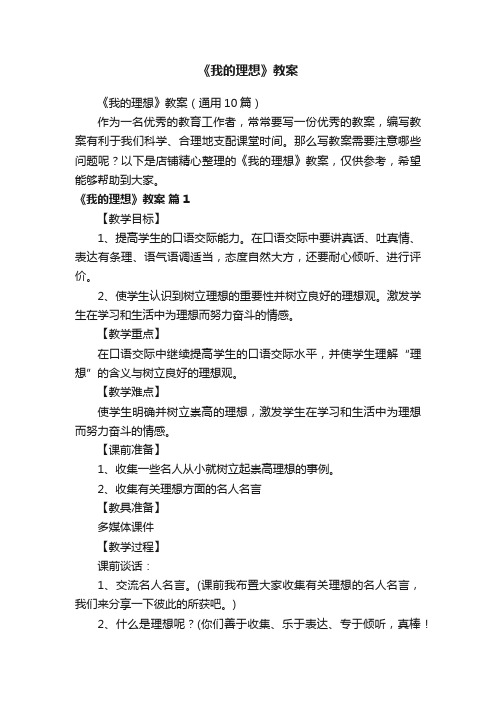 《我的理想》教案

《我的理想》教案（通用10篇）

作为一名优秀的教育工作者，常常要写一份优秀的教案，编写教案有利于我们科学、合理地支配课堂时间。那么写教案需要注意哪些问题呢？以下是店铺精心整理的《我的理想》教案，仅供参考，希望能够帮助到大家。

《我的理想》教案 篇1

【教学目标】

1、提高学生的口语交际能力。在口语交际中要讲真话、吐真情、表达有条理、语气语调适当，态度自然大方，还要耐心倾听、进行评价。

2、使学生认识到树立理想的重要性并树立良好的理想观。激发学生在学习和生活中为理想而努力奋斗的情感。

【教学重点】

在口语交际中继续提高学生的口语交际水平，并使学生理解“理想”的含义与树立良好的理想观。

【教学难点】

使学生明确并树立崇高的理想，激发学生在学习和生活中为理想而努力奋斗的情感。

【课前准备】

1、收集一些名人从小就树立起崇高理想的事例。

2、收集有关理想方面的名人名言

【教具准备】

多媒体课件

【教学过程】

课前谈话：

1、交流名人名言。(课前我布置大家收集有关理想的名人名言，我们来分享一下彼此的所获吧。)

2、什么是理想呢？(你们善于收集、乐于表达、专于倾听，真棒！